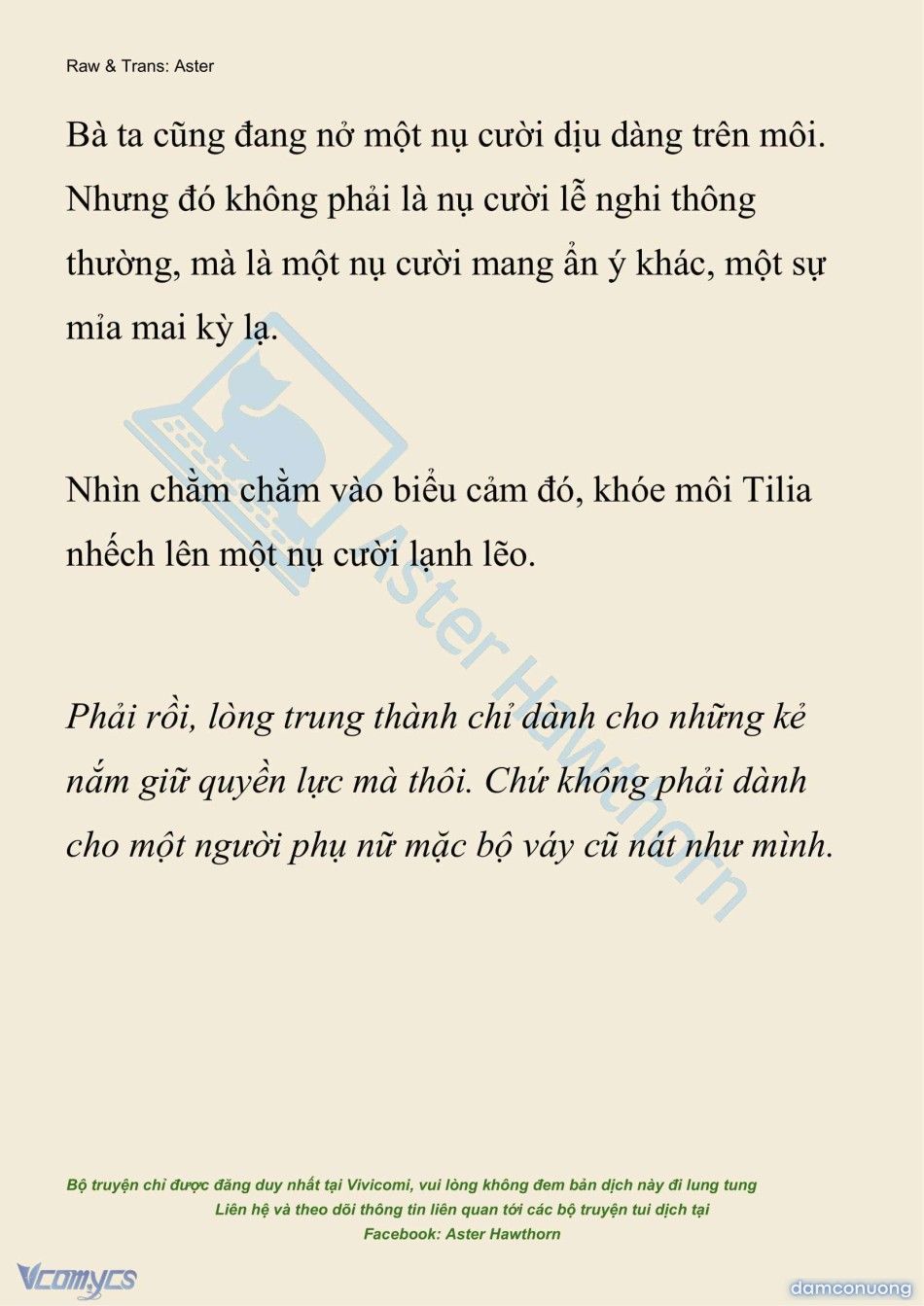 Raw & Trans: Aster

Bà ta cũng đang nở một nụ cười dịu dàng trên môi. Nhưng đó không phải là nụ cười lễ nghi thông thường, mà là một nụ cười mang ẩn ý khác, một sự mỉa mai kỳ lạ.

Nhìn chằm chằm vào biểu cảm đó, khóe môi Tilia nhếch lên một nụ cười lạnh lẽo.

Phải rồi, lòng trung thành chỉ dành cho những kẻ nắm giữ quyền lực mà thôi. Chứ không phải dành cho một người phụ nữ mặc bộ váy cũ nát như mình.

Aster Hawthorn

Bộ truyện chỉ được đăng duy nhất tại Vivicomi, vui lòng không đem bản dịch này đi lung tung
Liên hệ và theo dõi thông tin liên quan tới các bộ truyện tui dịch tại
Facebook: Aster Hawthorn

Vcomycs

damconuong